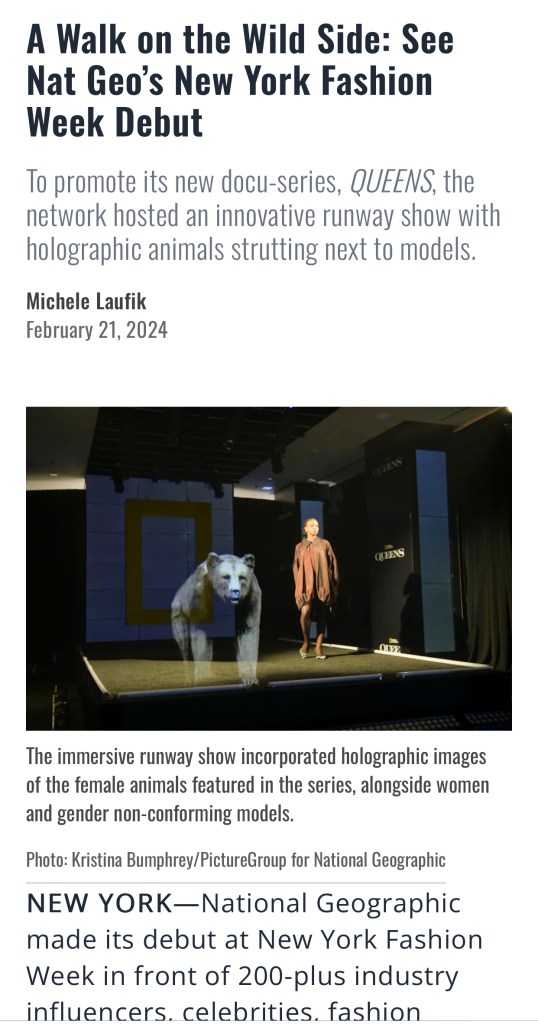 A Walk on the Wild Side: See Nat Geo's New York Fashion Week Debut

To promote its new docu-series, QUEENS, the network hosted an innovative runway show with holographic animals strutting next to models.

Michele Laufik
February 21, 2024

QUEENS

QUEENS

QUEENS

The immersive runway show incorporated holographic images of the female animals featured in the series, alongside women and gender non-conforming models.

Photo: Kristina Bumphrey/PictureGroup for National Geographic

NEW YORK—National Geographic made its debut at New York Fashion Week in front of 200-plus industry influencers, celebrities, fashion